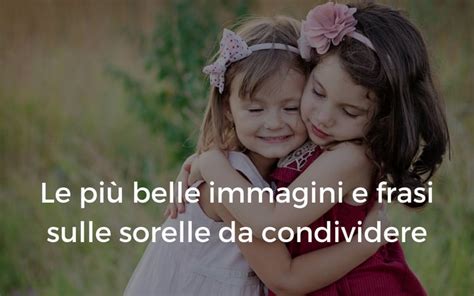 Le più belle immagini e frasi sulle sorelle da condividere